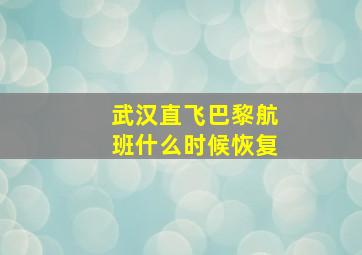 武汉直飞巴黎航班什么时候恢复